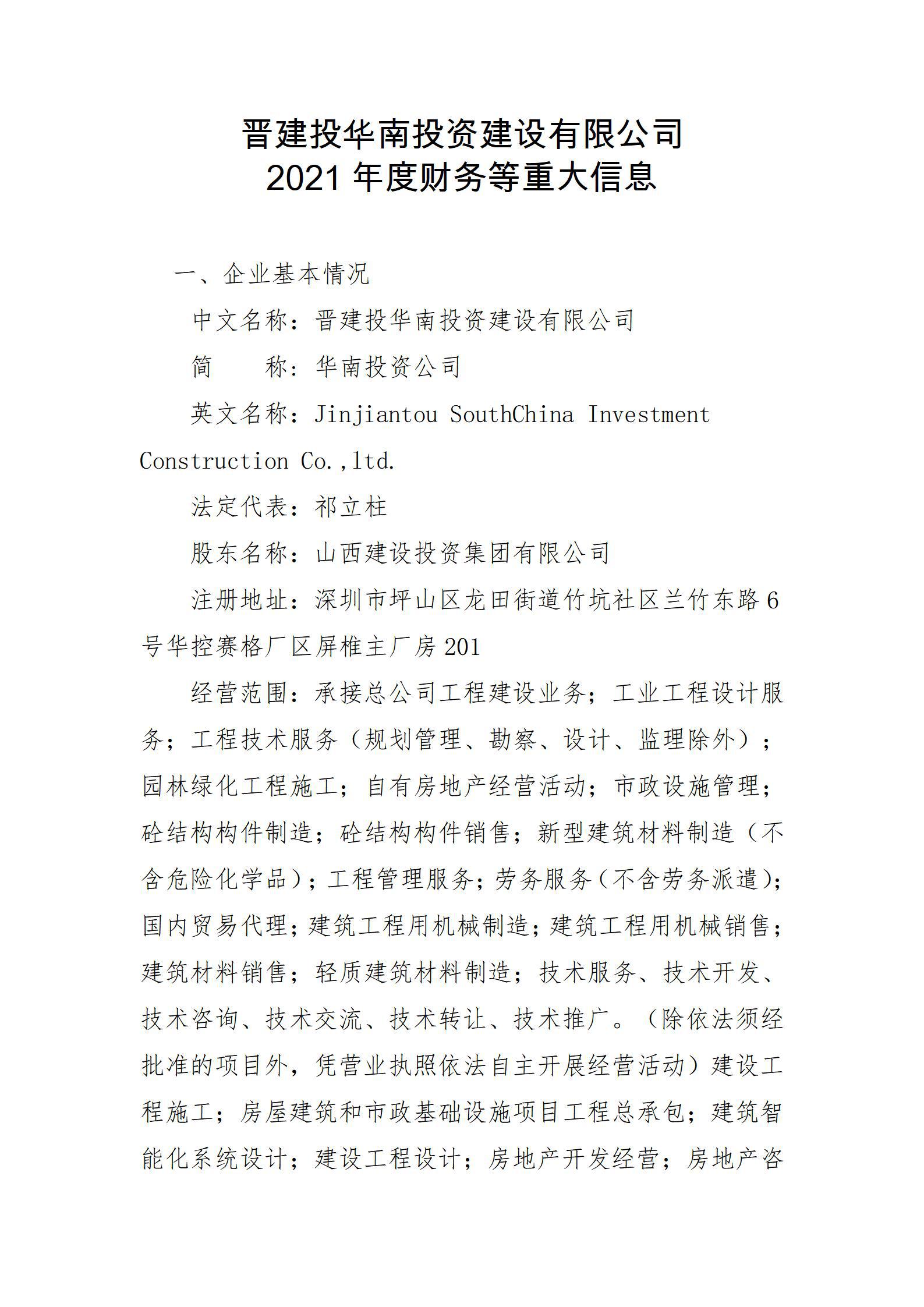 晋建投华南投资建设有限公司
2021 年度财务等重大信息

一、企业基本情况

中文名称：晋建投华南投资建设有限公司

简　　称：华南投资公司

英文名称：Jinjiantou SouthChina Investment Construction Co.,ltd.

法定代表：祁立柱

股东名称：山西建设投资集团有限公司

注册地址：深圳市坪山区龙田街道竹坑社区兰竹东路 6 号华控赛格厂区屏椎主厂房 201

经营范围：承接总公司工程建设业务；工业工程设计服务；工程技术服务（规划管理、勘察、设计、监理除外）；园林绿化工程施工；自有房地产经营活动；市政设施管理；砼结构构件制造；砼结构构件销售；新型建筑材料制造（不含危险化学品）；工程管理服务；劳务服务（不含劳务派遣）；国内贸易代理；建筑工程用机械制造；建筑工程用机械销售；建筑材料销售；轻质建筑材料制造；技术服务、技术开发、技术咨询、技术交流、技术转让、技术推广。（除依法须经批准的项目外，凭营业执照依法自主开展经营活动）建设工程施工；房屋建筑和市政基础设施项目工程总承包；建筑智能化系统设计；建设工程设计；房地产开发经营；房地产咨